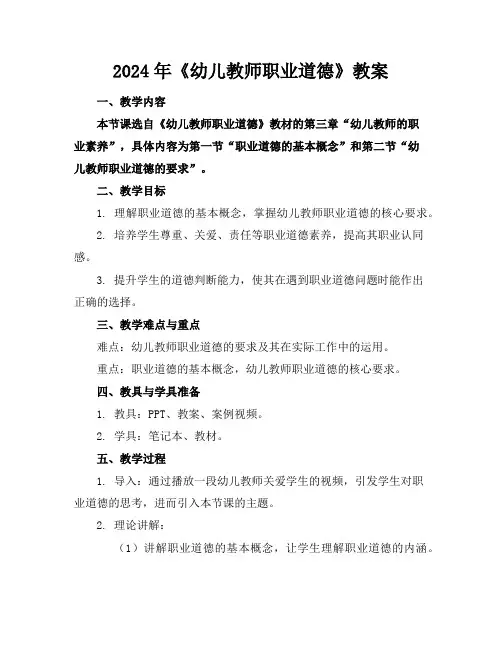 2024年《幼儿教师职业道德》教案

一、教学内容

本节课选自《幼儿教师职业道德》教材的第三章“幼儿教师的职业素养”，具体内容为第一节“职业道德的基本概念”和第二节“幼儿教师职业道德的要求”。

二、教学目标

1. 理解职业道德的基本概念，掌握幼儿教师职业道德的核心要求。

2. 培养学生尊重、关爱、责任等职业道德素养，提高其职业认同感。

3. 提升学生的道德判断能力，使其在遇到职业道德问题时能作出正确的选择。

三、教学难点与重点

难点：幼儿教师职业道德的要求及其在实际工作中的运用。

重点：职业道德的基本概念，幼儿教师职业道德的核心要求。

四、教具与学具准备

1. 教具：PPT、教案、案例视频。

2. 学具：笔记本、教材。

五、教学过程

1. 导入：通过播放一段幼儿教师关爱学生的视频，引发学生对职业道德的思考，进而引入本节课的主题。

2. 理论讲解：

（1）讲解职业道德的基本概念，让学生理解职业道德的内涵。